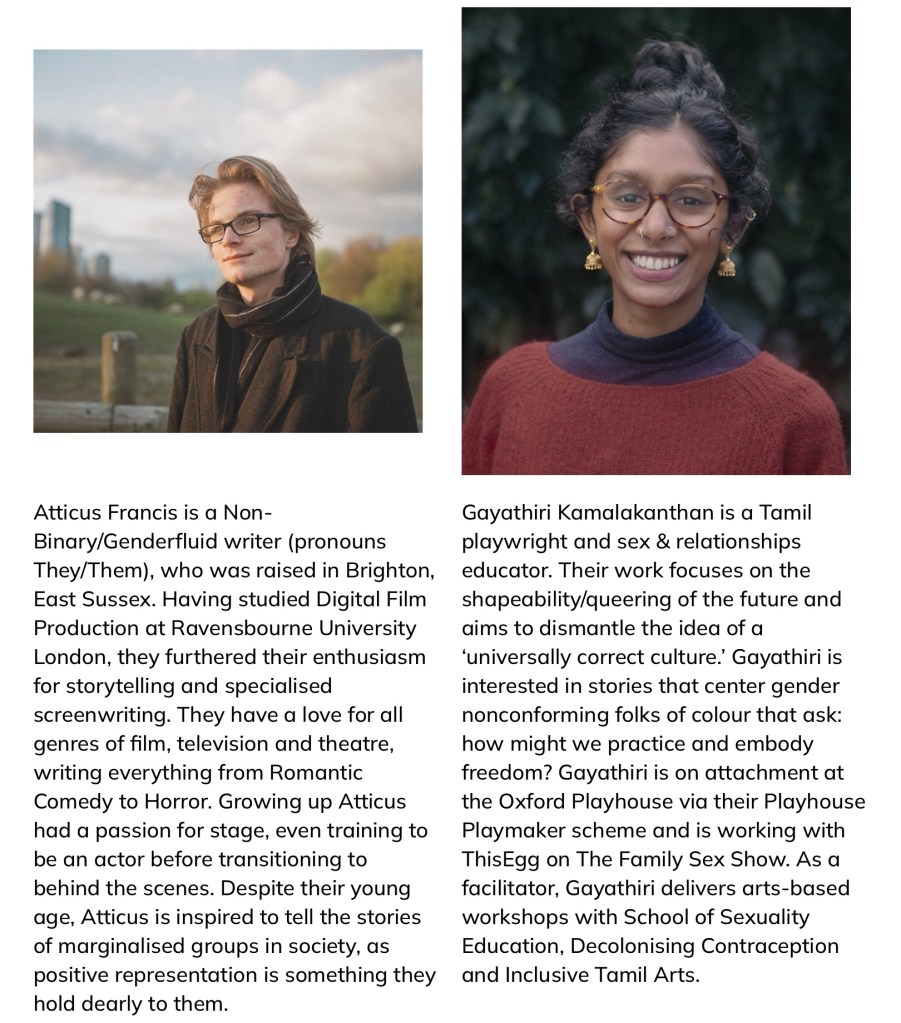 Atticus Francis is a Non-Binary/Genderfluid writer (pronouns They/Them), who was raised in Brighton, East Sussex. Having studied Digital Film Production at Ravensbourne University London, they furthered their enthusiasm for storytelling and specialised screenwriting. They have a love for all genres of film, television and theatre, writing everything from Romantic Comedy to Horror. Growing up Atticus had a passion for stage, even training to be an actor before transitioning to behind the scenes. Despite their young age, Atticus is inspired to tell the stories of marginalised groups in society, as positive representation is something they hold dearly to them.

Gayathiri Kamalakanthan is a Tamil playwright and sex & relationships educator. Their work focuses on the shapeability/queering of the future and aims to dismantle the idea of a 'universally correct culture.' Gayathiri is interested in stories that center gender nonconforming folks of colour that ask: how might we practice and embody freedom? Gayathiri is on attachment at the Oxford Playhouse via their Playhouse Playmaker scheme and is working with ThisEgg on The Family Sex Show. As a facilitator, Gayathiri delivers arts-based workshops with School of Sexuality Education, Decolonising Contraception and Inclusive Tamil Arts.